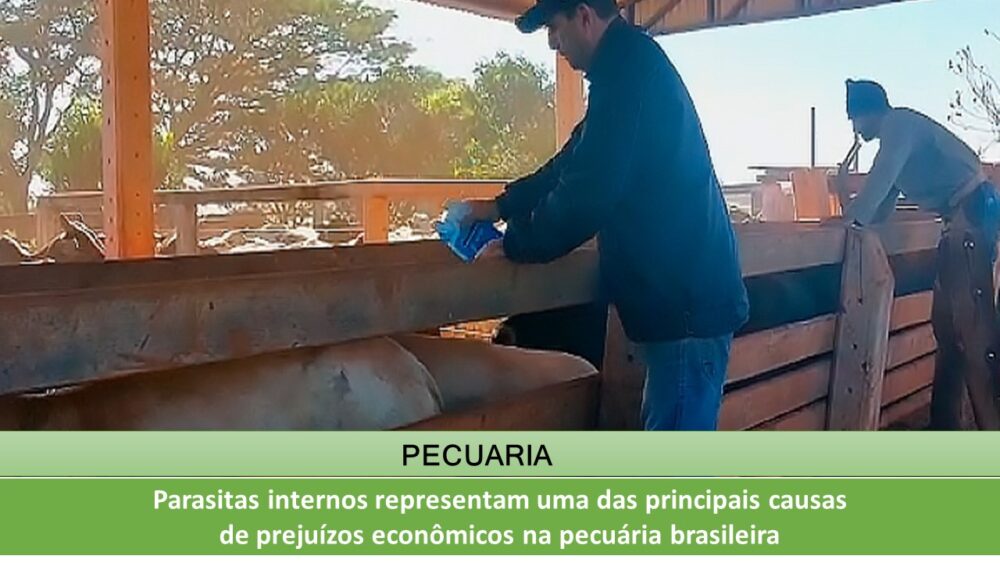 PECUARIA

Parasitas internos representam uma das principais causas de prejuízos econômicos na pecuária brasileira